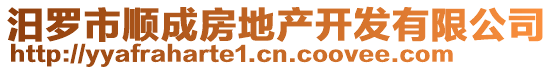 汨罗市顺成房地产开发有限公司
http://yyafraharte1.cn.coovee.com